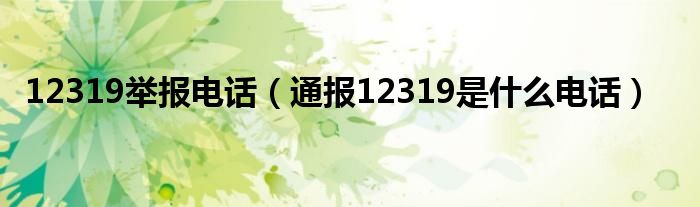 12319举报电话（通报12319是什么电话）